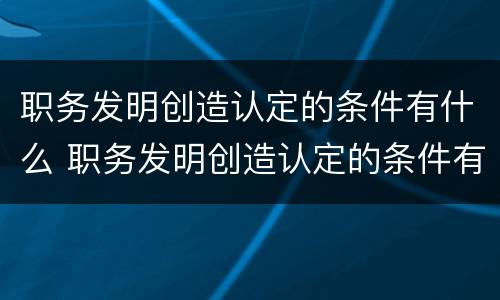 职务发明创造认定的条件有什么 职务发明创造认定的条件有